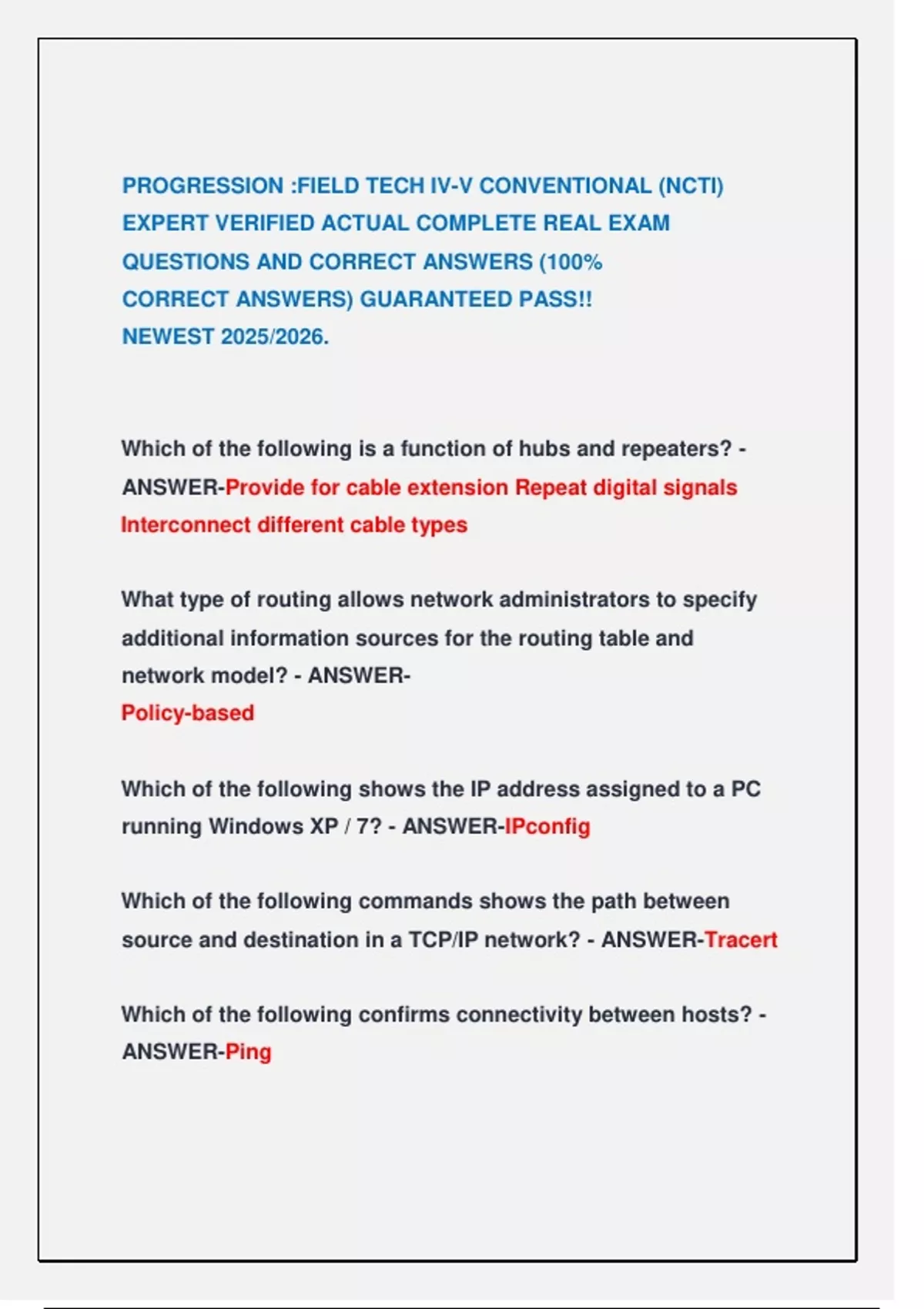 PROGRESSION :FIELD TECH IV-V CONVENTIONAL (NCTI) EXPERT VERIFIED ACTUAL COMPLETE REAL EXAM QUESTIONS AND CORRECT ANSWERS (100% CORRECT ANSWERS) GUARANTEED PASS!! NEWEST 2025/2026.

Which of the following is a function of hubs and repeaters? - ANSWER-Provide for cable extension Repeat digital signals Interconnect different cable types

What type of routing allows network administrators to specify additional information sources for the routing table and network model? - ANSWER-
Policy-based

Which of the following shows the IP address assigned to a PC running Windows XP / 7? - ANSWER-IPconfig

Which of the following commands shows the path between source and destination in a TCP/IP network? - ANSWER-Tracert

Which of the following confirms connectivity between hosts? - ANSWER-Ping